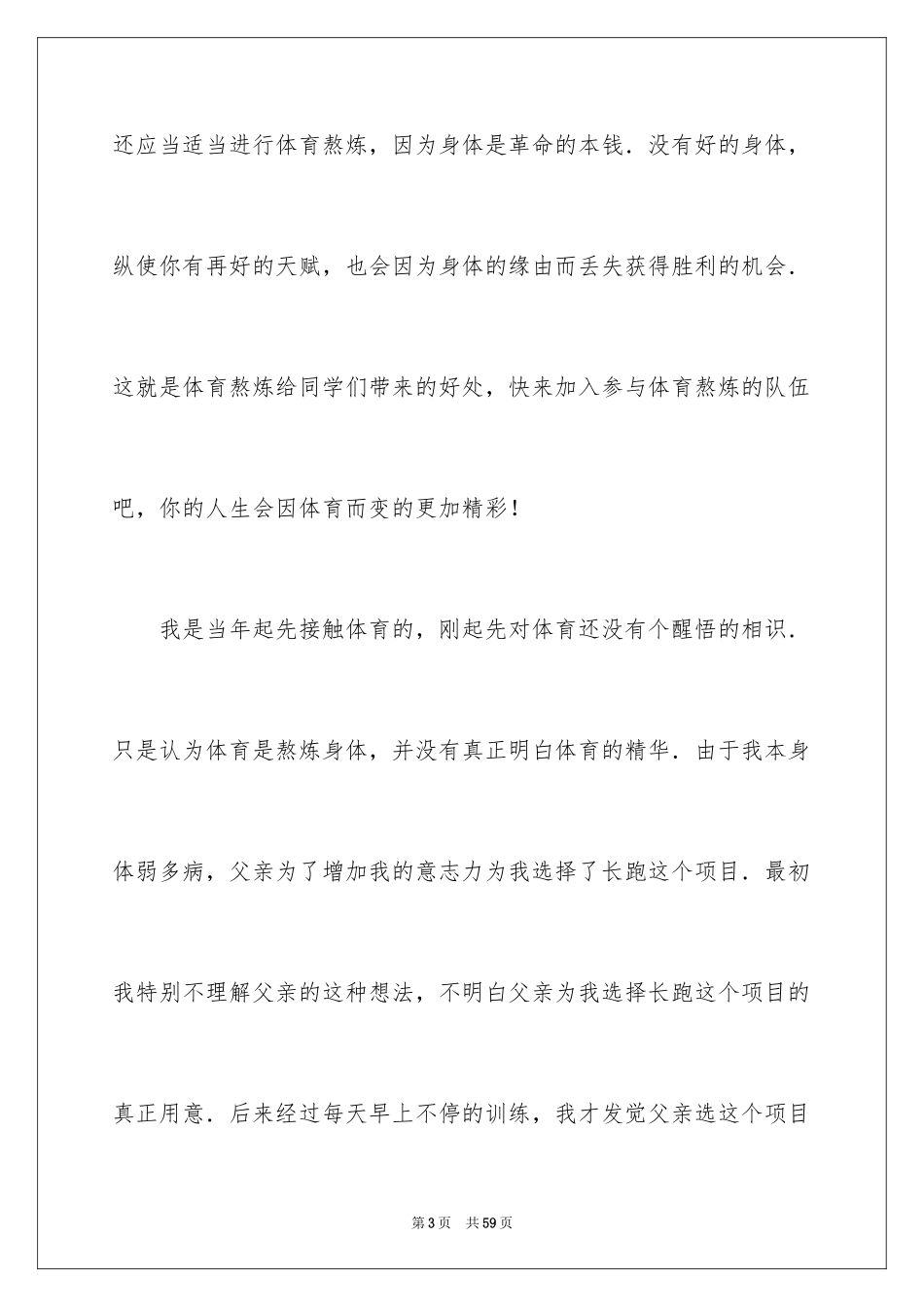 还应当适当进行体育熬炼，因为身体是革命的本钱．没有好的身体，纵使你有再好的天赋，也会因为身体的缘由而丢失获得胜利的机会．这就是体育熬炼给同学们带来的好处，快来加入参与体育熬炼的队伍吧，你的人生会因体育而变的更加精彩！

我是当年起先接触体育的，刚起先对体育还没有个醒悟的相识．只是认为体育是熬炼身体，并没有真正明白体育的精华．由于我本身体弱多病，父亲为了增加我的意志力为我选择了长跑这个项目．最初我特别不理解父亲的这种想法，不明白父亲为我选择长跑这个项目的真正用意．后来经过每天早上不停的训练，我才发觉父亲选这个项目

第3页　共59页